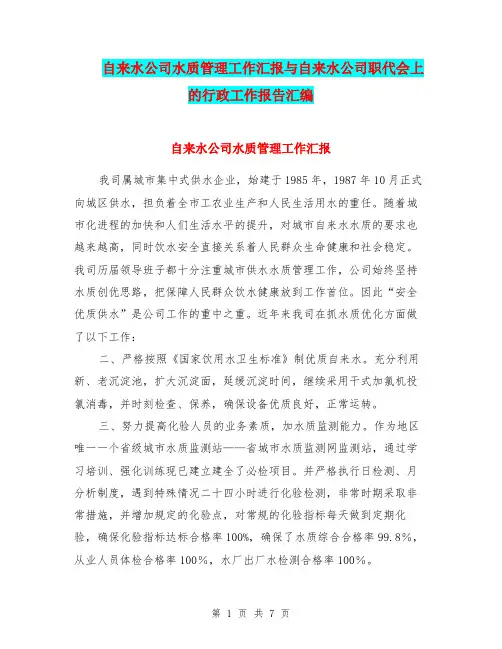 自来水公司水质管理工作汇报与自来水公司职代会上的行政工作报告汇编

自来水公司水质管理工作汇报

我司属城市集中式供水企业，始建于1985年，1987年10月正式向城区供水，担负着全市工农业生产和人民生活用水的重任。随着城市化进程的加快和人们生活水平的提升，对城市自来水水质的要求也越来越高，同时饮水安全直接关系着人民群众生命健康和社会稳定。我司历届领导班子都十分注重城市供水水质管理工作，公司始终坚持水质创优思路，把保障人民群众饮水健康放到工作首位。因此“安全优质供水”是公司工作的重中之重。近年来我司在抓水质优化方面做了以下工作：

二、严格按照《国家饮用水卫生标准》制优质自来水。充分利用新、老沉淀池，扩大沉淀面，延缓沉淀时间，继续采用干式加氯机投氯消毒，并时刻检查、保养，确保设备优质良好，正常运转。

三、努力提高化验人员的业务素质，加水质监测能力。作为地区唯一一个省级城市水质监测站——省城市水质监测网监测站，通过学习培训、强化训练现已建立建全了必检项目。并严格执行日检测、月分析制度，遇到特殊情况二十四小时进行化验检测，非常时期采取非常措施，并增加规定的化验点，对常规的化验指标每天做到定期化验，确保化验指标达标合格率100%，确保了水质综合合格率99.8%，从业人员体检合格率100%，水厂出厂水检测合格率100%。

第 1 页 共 7 页